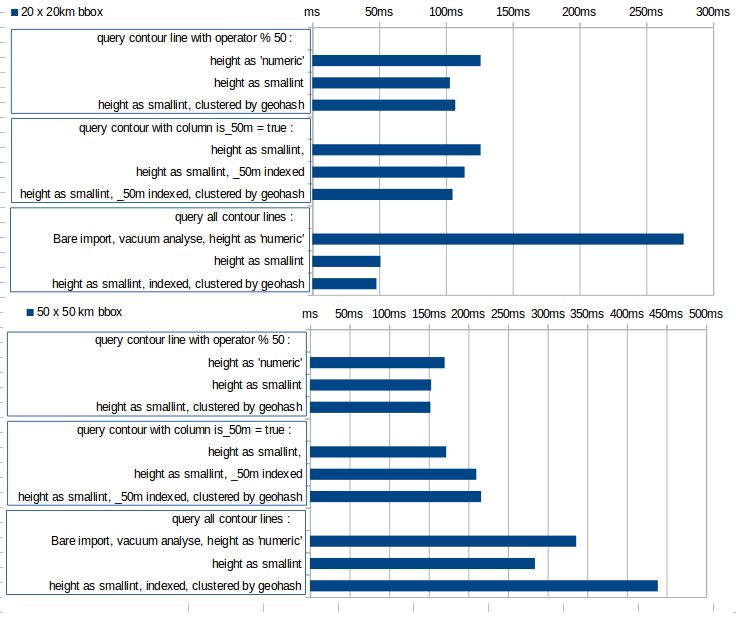 20 x 20km bbox

ms 50ms 100ms 150ms 200ms 250ms 300ms

query contour line with operator % 50 :
height as 'numeric'
height as smallint
height as smallint, clustered by geohash

query contour with column is_50m = true :
height as smallint,
height as smallint, _50m indexed
height as smallint, _50m indexed, clustered by geohash

query all contour lines :
Bare import, vacuum analyse, height as 'numeric'
height as smallint
height as smallint, indexed, clustered by geohash

50 x 50 km bbox

ms 50ms 100ms 150ms 200ms 250ms 300ms 350ms 400ms 450ms 500ms

query contour line with operator % 50 :
height as 'numeric'
height as smallint
height as smallint, clustered by geohash

query contour with column is_50m = true :
height as smallint,
height as smallint, _50m indexed
height as smallint, _50m indexed, clustered by geohash

query all contour lines :
Bare import, vacuum analyse, height as 'numeric'
height as smallint
height as smallint, indexed, clustered by geohash